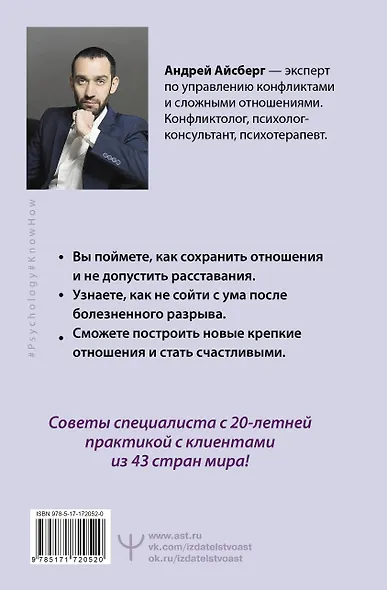 Андрей Айсберг — эксперт по управлению конфликтами и сложными отношениями. Конфликтолог, психолог-консультант, психотерапевт.

#Psychology#KnowHow

• Вы поймете, как сохранить отношения и не допустить расставания.

• Узнаете, как не сойти с ума после болезненного разрыва.

• Сможете построить новые крепкие отношения и стать счастливыми.

Советы специалиста с 20-летней практикой с клиентами из 43 стран мира!

ISBN 978-5-17-172052-0

9 785171 720520

www.ast.ru
vk.com/izdatelstvoast
ok.ru/izdatelstvoast